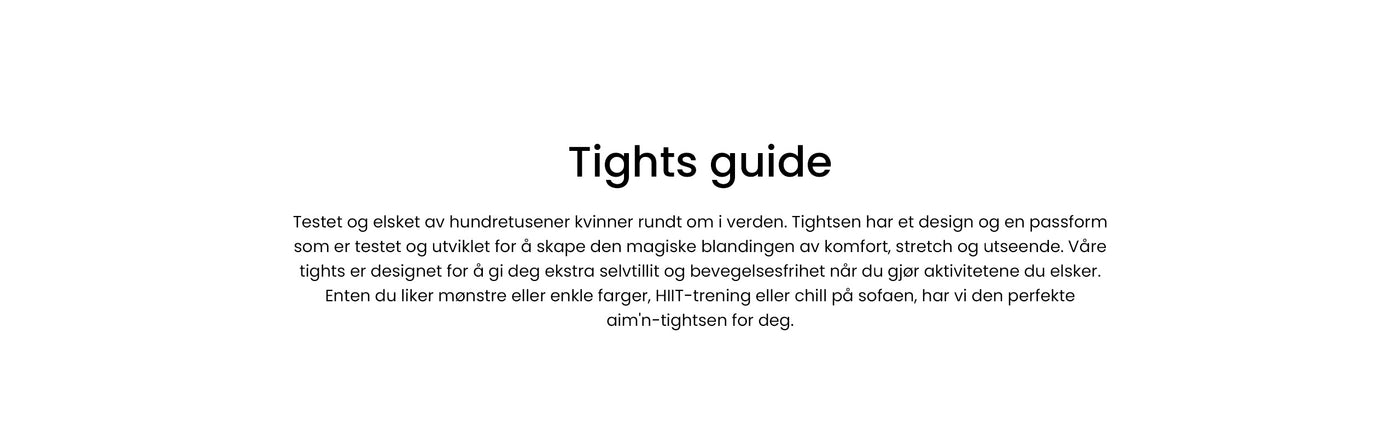 Tights guide

Testet og elsket av hundretusener kvinner rundt om i verden. Tightsen har et design og en passform som er testet og utviklet for å skape den magiske blandingen av komfort, stretch og utseende. Våre tights er designet for å gi deg ekstra selvtillit og bevegelsesfrihet når du gjør aktivitetene du elsker. Enten du liker mønstre eller enkle farger, HIIT-trening eller chill på sofaen, har vi den perfekte aim'n-tightsen for deg.